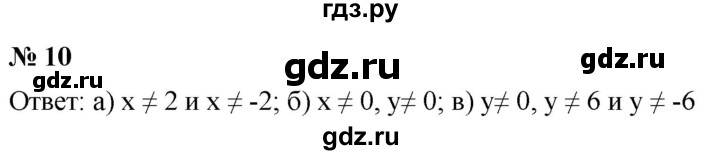 гдз.ру

№ 10

gdz.ru

gdz.ru

gdz.ru

Ответ: а) $x \neq 2$ и $x \neq -2$; б) $x \neq 0$, $y \neq 0$; в) $y \neq 0$, $y \neq 6$ и $y \neq -6$

gdz.ru